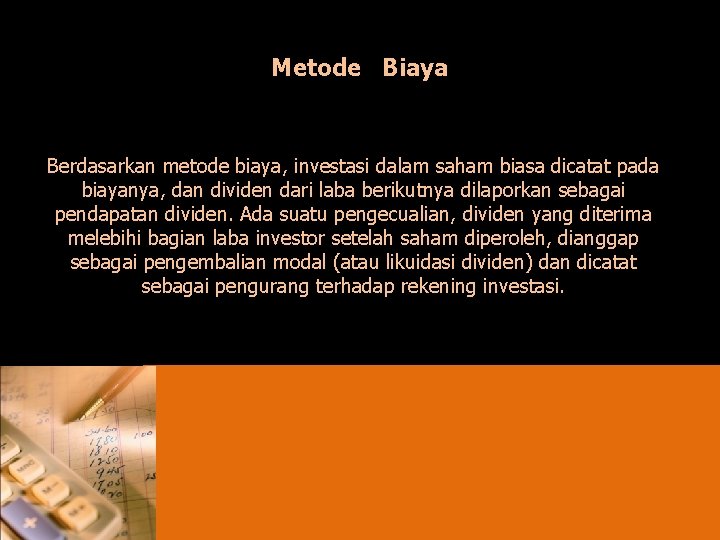 Metode Biaya

Berdasarkan metode biaya, investasi dalam saham biasa dicatat pada biayanya, dan dividen dari laba berikutnya dilaporkan sebagai pendapatan dividen. Ada suatu pengecualian, dividen yang diterima melebihi bagian laba investor setelah saham diperoleh, dianggap sebagai pengembalian modal (atau likuidasi dividen) dan dicatat sebagai pengurang terhadap rekening investasi.